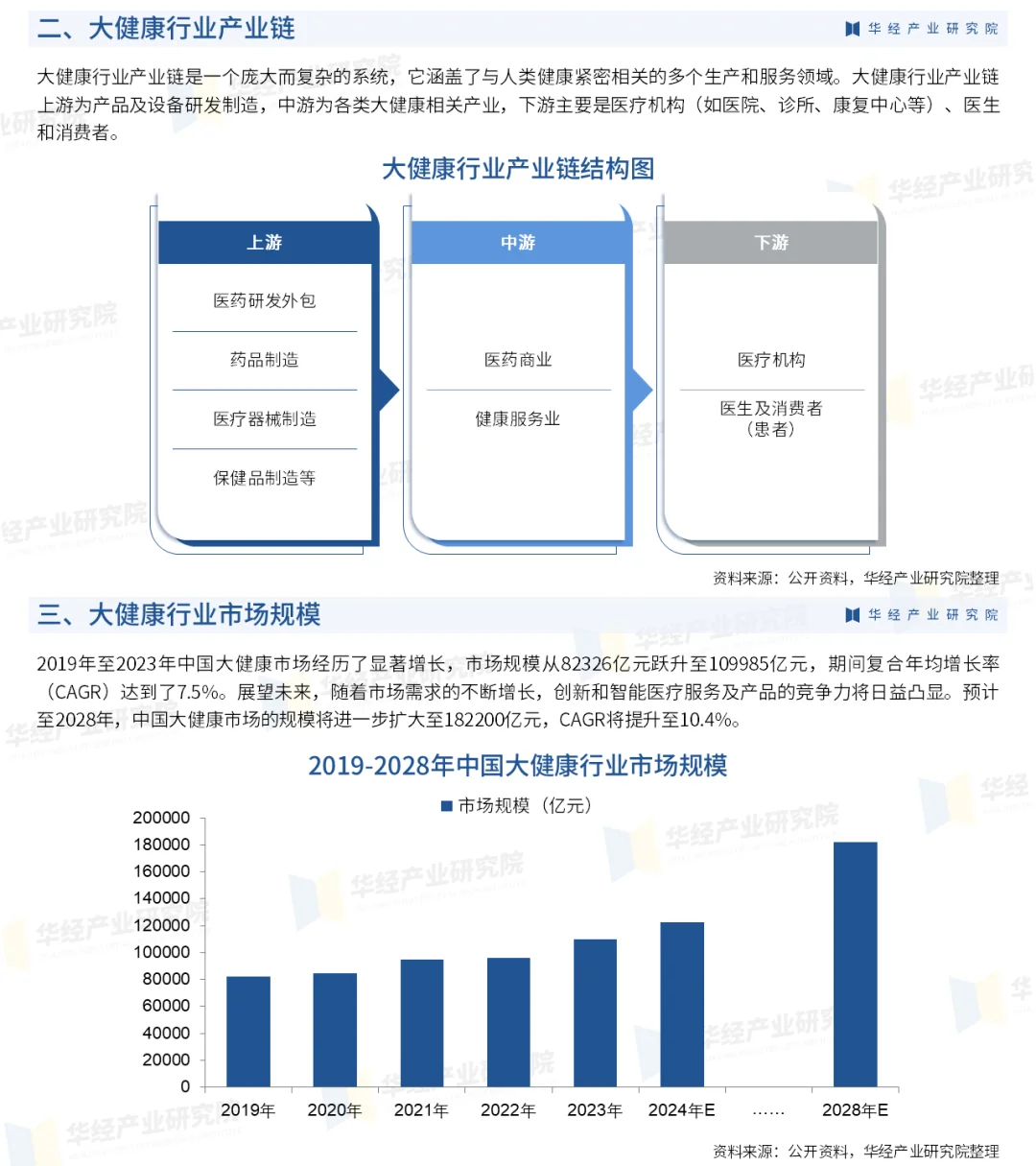 二、大健康行业产业链

华经产业研究院

大健康行业产业链是一个庞大而复杂的系统，它涵盖了与人类健康紧密相关的多个生产和服务领域。大健康行业产业链上游为产品及设备研发制造，中游为各类大健康相关产业，下游主要是医疗机构（如医院、诊所、康复中心等）、医生和消费者。

大健康行业产业链结构图

上游

医药研发外包

药品制造

医疗器械制造

保健品制造等

中游

医药商业

健康服务业

下游

医疗机构

医生及消费者（患者）

资料来源：公开资料，华经产业研究院整理

三、大健康行业市场规模

华经产业研究院

2019年至2023年中国大健康市场经历了显著增长，市场规模从82326亿元跃升至109985亿元，期间复合年均增长率（CAGR）达到了7.5%。展望未来，随着市场需求的不断增长，创新和智能医疗服务及产品的竞争力将日益凸显。预计至2028年，中国大健康市场的规模将进一步扩大至182200亿元，CAGR将提升至10.4%。

2019-2028年中国大健康行业市场规模

市场规模（亿元）

200000
180000
160000
140000
120000
100000
80000
60000
40000
20000
0

2019年 2020年 2021年 2022年 2023年 2024年E …… 2028年E

资料来源：公开资料，华经产业研究院整理